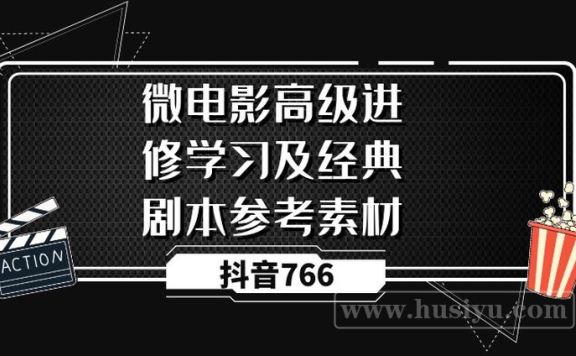 微电影高级进修学习及经典剧本参考素材

ACTION

抖音766

www.husiyu.com